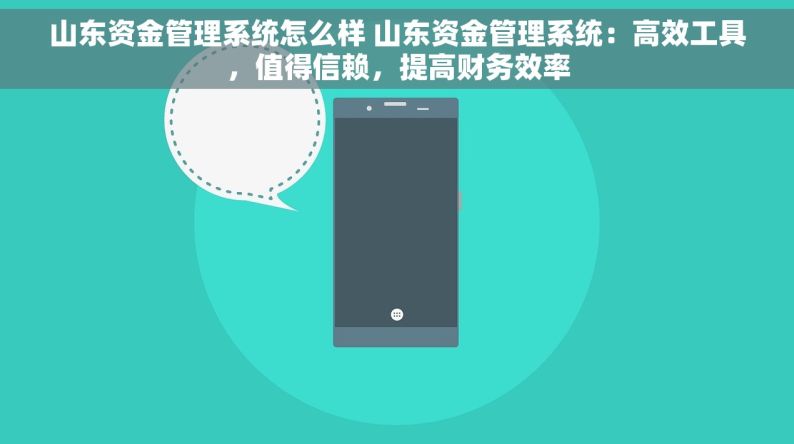 山东资金管理系统怎么样 山东资金管理系统：高效工具，值得信赖，提高财务效率